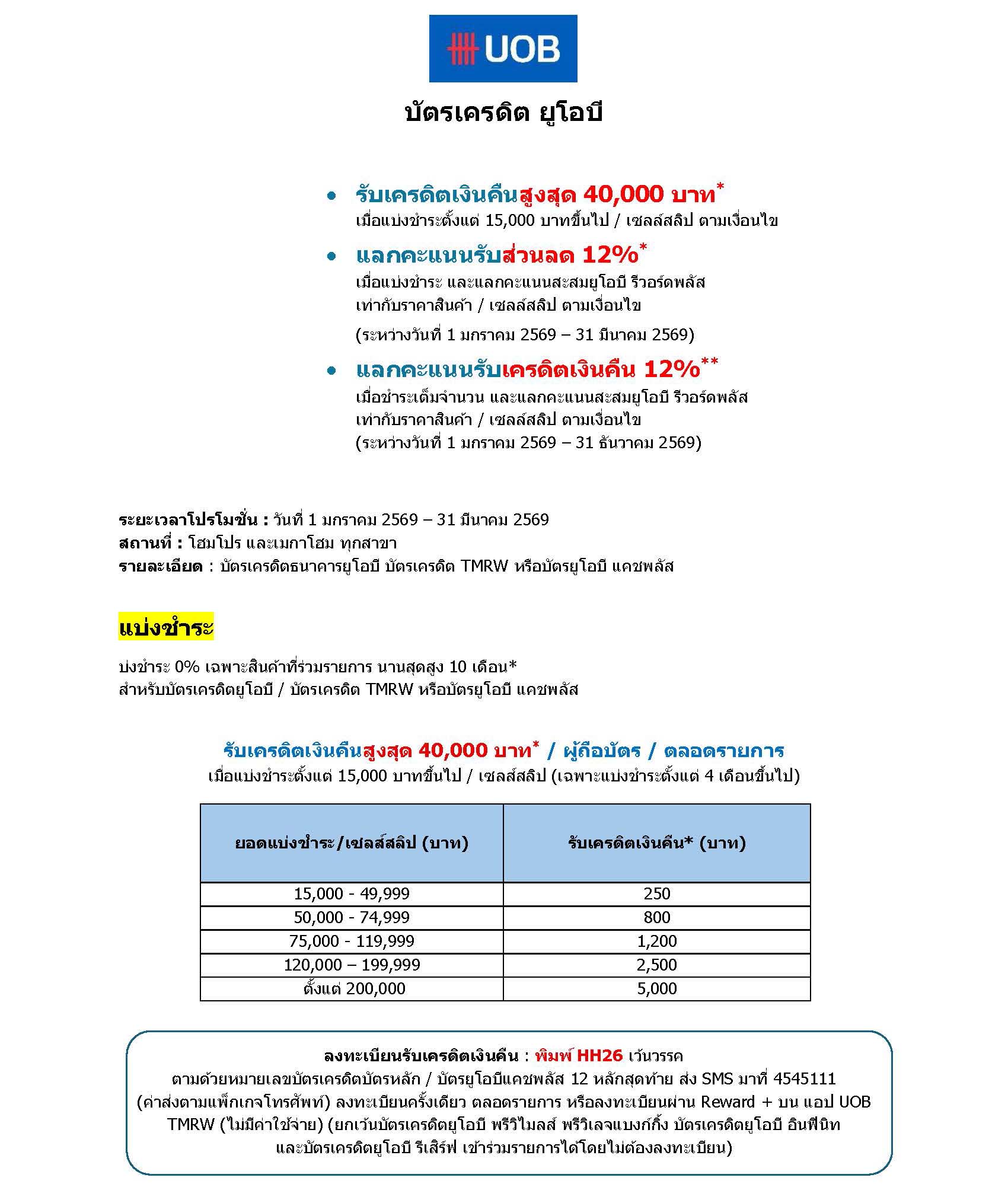 UOB

บัตรเครดิต ยูโอบี

• รับเครดิตเงินคืนสูงสุด 40,000 บาท*
เมื่อแบ่งชำระตั้งแต่ 15,000 บาทขึ้นไป / เซลล์สลิป ตามเงื่อนไข

• แลกคะแนนรับส่วนลด 12%*
เมื่อแบ่งชำระ และแลกคะแนนสะสมยูโอบี รีวอร์ดพลัส เท่ากับราคาสินค้า / เซลล์สลิป ตามเงื่อนไข
(ระหว่างวันที่ 1 มกราคม 2569 – 31 มีนาคม 2569)

• แลกคะแนนรับเครดิตเงินคืน 12%**
เมื่อชำระเต็มจำนวน และแลกคะแนนสะสมยูโอบี รีวอร์ดพลัส เท่ากับราคาสินค้า / เซลล์สลิป ตามเงื่อนไข
(ระหว่างวันที่ 1 มกราคม 2569 – 31 ธันวาคม 2569)

ระยะเวลาโปรโมชั่น : วันที่ 1 มกราคม 2569 – 31 มีนาคม 2569
สถานที่ : โฮมโปร และเมกาโฮม ทุกสาขา
รายละเอียด : บัตรเครดิตธนาคารยูโอบี บัตรเครดิต TMRW หรือบัตรยูโอบี แคชพลัส

แบ่งชำระ

บ่งชำระ 0% เฉพาะสินค้าที่ร่วมรายการ นานสุดสูง 10 เดือน*
สำหรับบัตรเครดิตยูโอบี / บัตรเครดิต TMRW หรือบัตรยูโอบี แคชพลัส

รับเครดิตเงินคืนสูงสุด 40,000 บาท* / ผู้ถือบัตร / ตลอดรายการ
เมื่อแบ่งชำระตั้งแต่ 15,000 บาทขึ้นไป / เซลส์สลิป (เฉพาะแบ่งชำระตั้งแต่ 4 เดือนขึ้นไป)

| ยอดแบ่งชำระ/เซลส์สลิป (บาท) | รับเครดิตเงินคืน* (บาท) |
|---|---|
| 15,000 - 49,999 | 250 |
| 50,000 - 74,999 | 800 |
| 75,000 - 119,999 | 1,200 |
| 120,000 – 199,999 | 2,500 |
| ตั้งแต่ 200,000 | 5,000 |

ลงทะเบียนรับเครดิตเงินคืน : พิมพ์ HH26 เว้นวรรค ตามด้วยหมายเลขบัตรเครดิตบัตรหลัก / บัตรยูโอบีแคชพลัส 12 หลักสุดท้าย ส่ง SMS มาที่ 4545111 (ค่าส่งตามแพ็กเกจโทรศัพท์) ลงทะเบียนครั้งเดียว ตลอดรายการ หรือลงทะเบียนผ่าน Reward + บน แอป UOB TMRW (ไม่มีค่าใช้จ่าย) (ยกเว้นบัตรเครดิตยูโอบี พรีวิไมลส์ พรีวิเลจแบงก์กิ้ง บัตรเครดิตยูโอบี อินฟินิท และบัตรเครดิตยูโอบี รีเสิร์ฟ เข้าร่วมรายการได้โดยไม่ต้องลงทะเบียน)